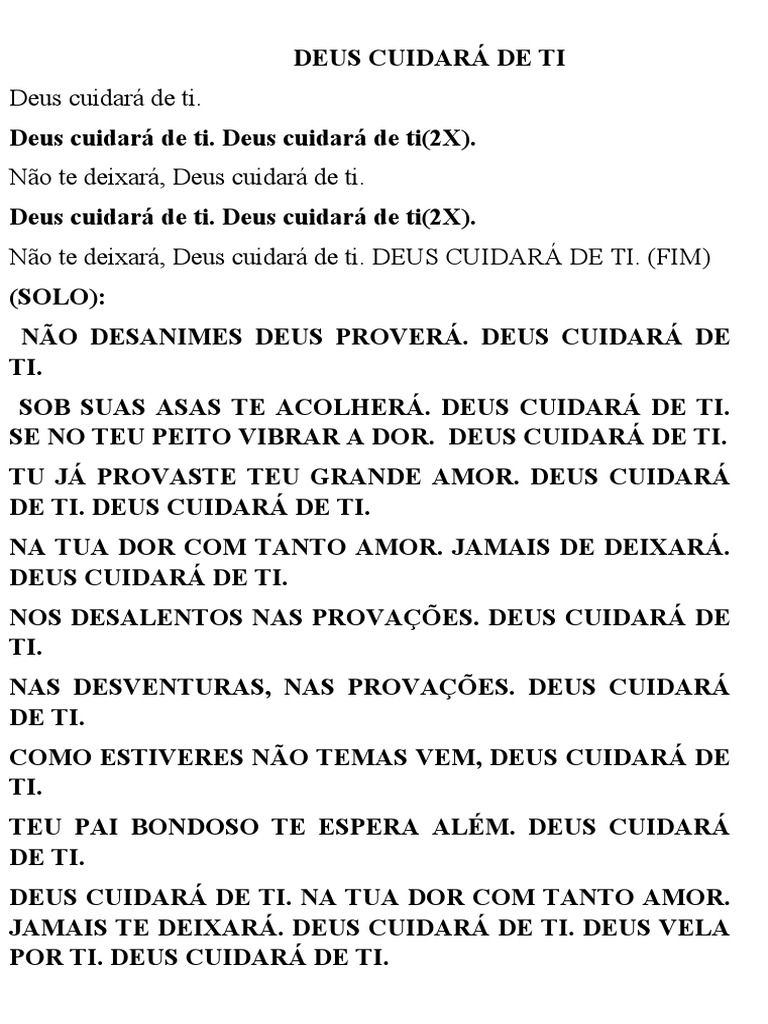 DEUS CUIDARÁ DE TI

Deus cuidará de ti.

Deus cuidará de ti. Deus cuidará de ti(2X).

Não te deixará, Deus cuidará de ti.

Deus cuidará de ti. Deus cuidará de ti(2X).

Não te deixará, Deus cuidará de ti. DEUS CUIDARÁ DE TI. (FIM)

(SOLO):

NÃO DESANIMES DEUS PROVERÁ. DEUS CUIDARÁ DE TI.

SOB SUAS ASAS TE ACOLHERÁ. DEUS CUIDARÁ DE TI. SE NO TEU PEITO VIBRAR A DOR. DEUS CUIDARÁ DE TI.

TU JÁ PROVASTE TEU GRANDE AMOR. DEUS CUIDARÁ DE TI. DEUS CUIDARÁ DE TI.

NA TUA DOR COM TANTO AMOR. JAMAIS DE DEIXARÁ. DEUS CUIDARÁ DE TI.

NOS DESALENTOS NAS PROVAÇÕES. DEUS CUIDARÁ DE TI.

NAS DESVENTURAS, NAS PROVAÇÕES. DEUS CUIDARÁ DE TI.

COMO ESTIVERES NÃO TEMAS VEM, DEUS CUIDARÁ DE TI.

TEU PAI BONDOSO TE ESPERA ALÉM. DEUS CUIDARÁ DE TI.

DEUS CUIDARÁ DE TI. NA TUA DOR COM TANTO AMOR. JAMAIS TE DEIXARÁ. DEUS CUIDARÁ DE TI. DEUS VELA POR TI. DEUS CUIDARÁ DE TI.